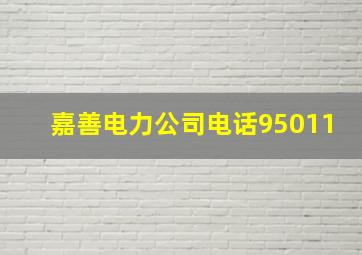 嘉善电力公司电话95011